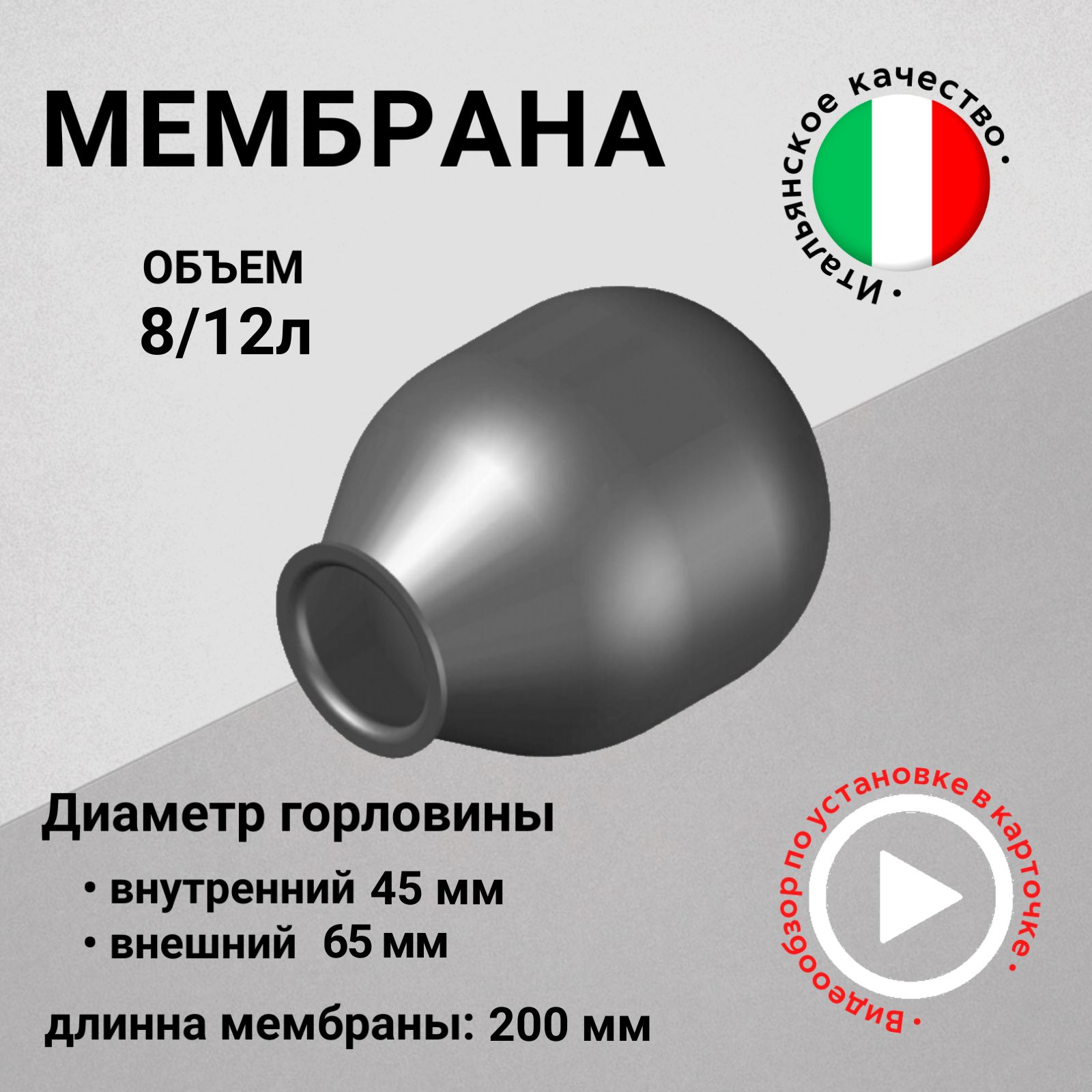 МЕМБРАНА

• Итальянское качество •

ОБЪЕМ
8/12л

Диаметр горловины

• внутренний 45 мм
• внешний 65 мм

длинна мембраны: 200 мм

• Видеообзор по установке в карточке •